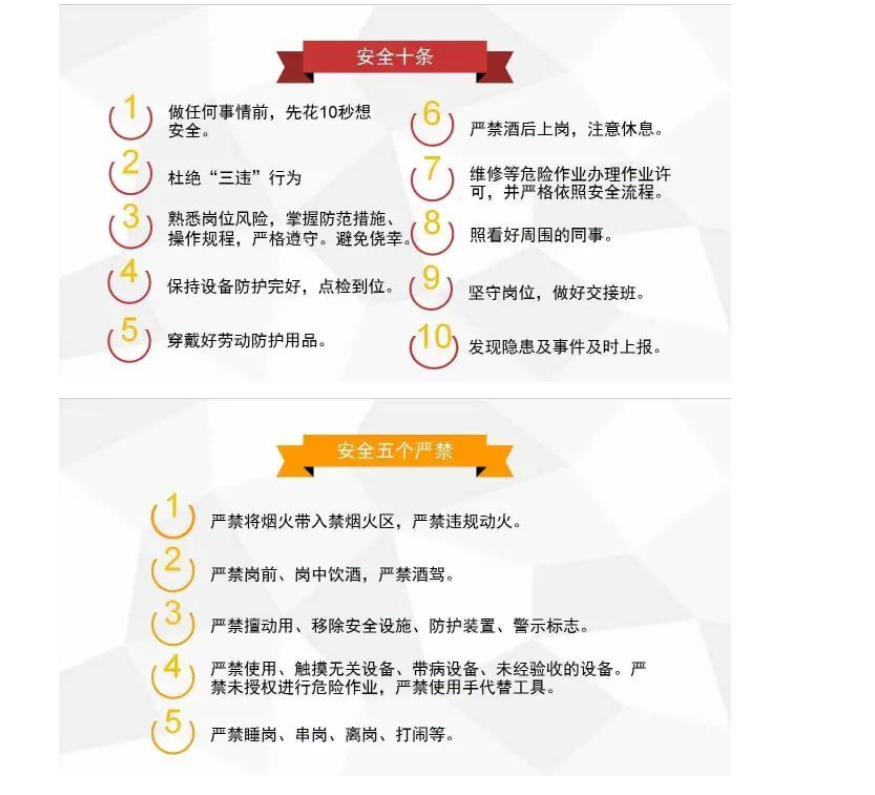 安全十条

1 做任何事情前，先花10秒想安全。

2 杜绝“三违”行为

3 熟悉岗位风险，掌握防范措施、操作规程，严格遵守。避免侥幸。

4 保持设备防护完好，点检到位。

5 穿戴好劳动防护用品。

6 严禁酒后上岗，注意休息。

7 维修等危险作业办理作业许可，并严格依照安全流程。

8 照看好周围的同事。

9 坚守岗位，做好交接班。

10 发现隐患及事件及时上报。

安全五个严禁

1 严禁将烟火带入禁烟火区，严禁违规动火。

2 严禁岗前、岗中饮酒，严禁酒驾。

3 严禁擅动用、移除安全设施、防护装置、警示标志。

4 严禁使用、触摸无关设备、带病设备、未经验收的设备。严禁未授权进行危险作业，严禁使用手代替工具。

5 严禁睡岗、串岗、离岗、打闹等。